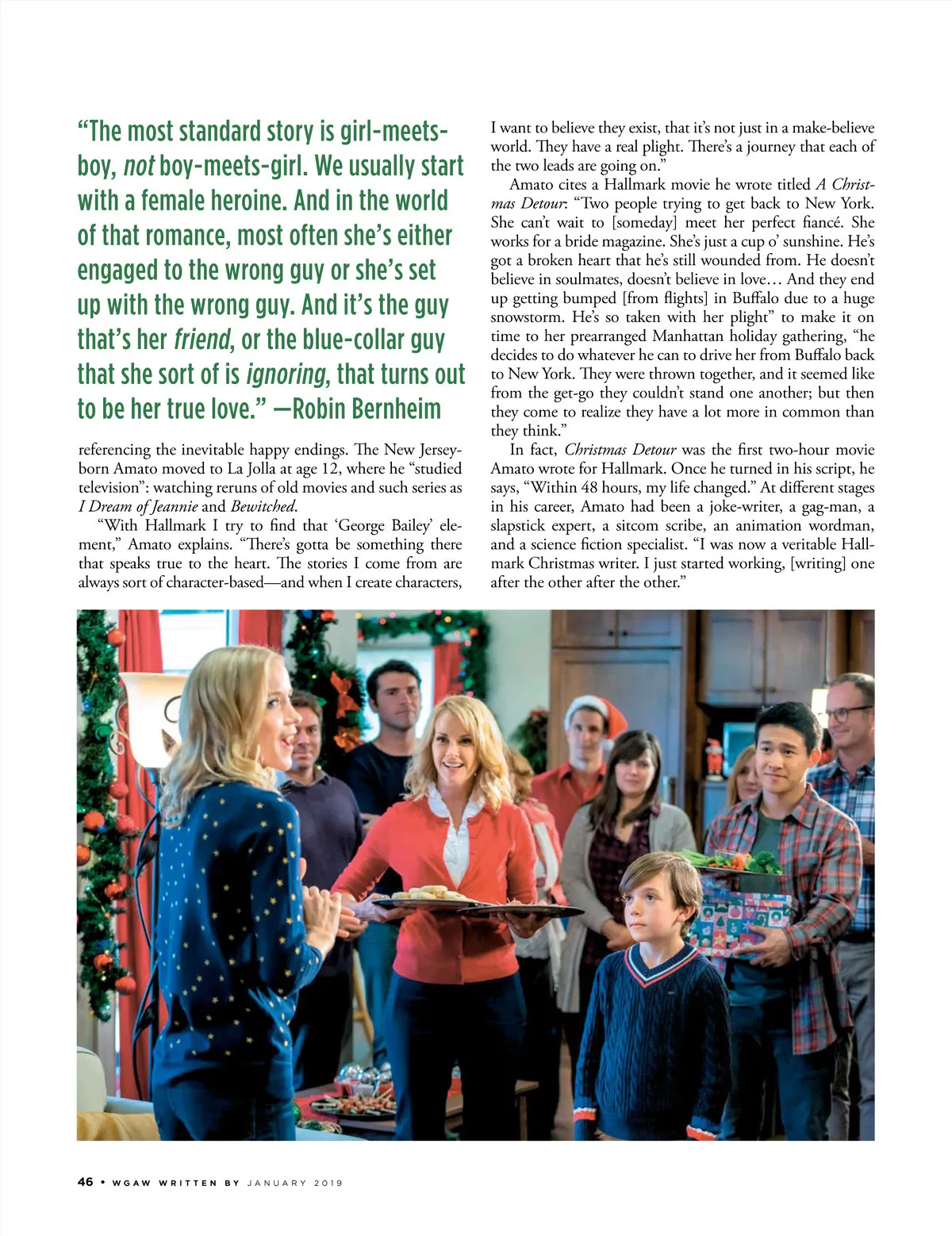 “The most standard story is girl-meets-boy, not boy-meets-girl. We usually start with a female heroine. And in the world of that romance, most often she’s either engaged to the wrong guy or she’s set up with the wrong guy. And it’s the guy that’s her friend, or the blue-collar guy that she sort of is ignoring, that turns out to be her true love.” —Robin Bernheim

referencing the inevitable happy endings. The New Jersey-born Amato moved to La Jolla at age 12, where he “studied television”: watching reruns of old movies and such series as I Dream of Jeannie and Bewitched.

“With Hallmark I try to find that ‘George Bailey’ element,” Amato explains. “There’s gotta be something there that speaks true to the heart. The stories I come from are always sort of character-based—and when I create characters, I want to believe they exist, that it’s not just in a make-believe world. They have a real plight. There’s a journey that each of the two leads are going on.”

Amato cites a Hallmark movie he wrote titled A Christmas Detour: “Two people trying to get back to New York. She can’t wait to [someday] meet her perfect fiancé. She works for a bride magazine. She’s just a cup o’ sunshine. He’s got a broken heart that he’s still wounded from. He doesn’t believe in soulmates, doesn’t believe in love… And they end up getting bumped [from flights] in Buffalo due to a huge snowstorm. He’s so taken with her plight” to make it on time to her prearranged Manhattan holiday gathering, “he decides to do whatever he can to drive her from Buffalo back to New York. They were thrown together, and it seemed like from the get-go they couldn’t stand one another; but then they come to realize they have a lot more in common than they think.”

In fact, Christmas Detour was the first two-hour movie Amato wrote for Hallmark. Once he turned in his script, he says, “Within 48 hours, my life changed.” At different stages in his career, Amato had been a joke-writer, a gag-man, a slapstick expert, a sitcom scribe, an animation wordman, and a science fiction specialist. “I was now a veritable Hallmark Christmas writer. I just started working, [writing] one after the other after the other.”

46 • WGAW WRITTEN BY JANUARY 2019